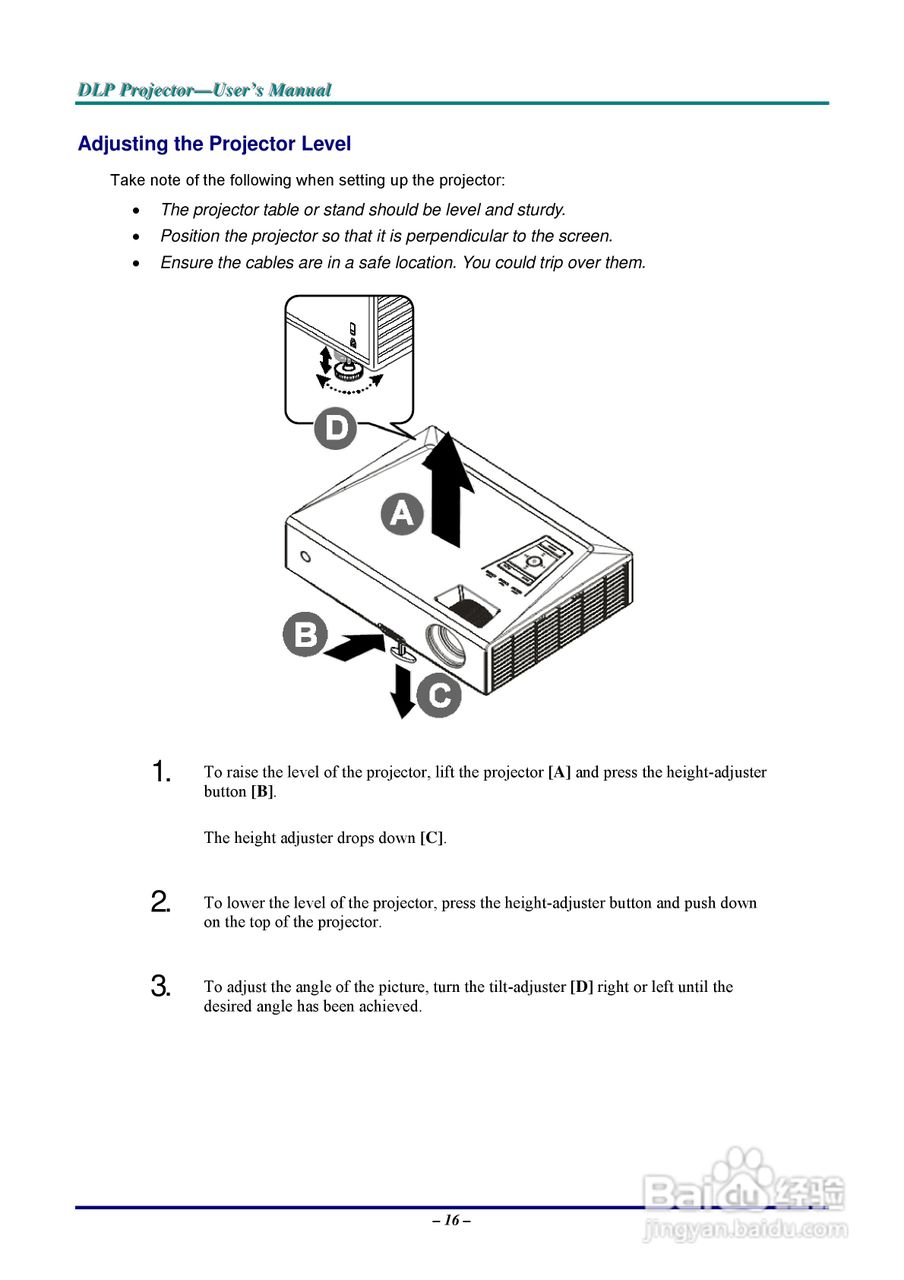 DLP Projector—User's Manual

Adjusting the Projector Level

Take note of the following when setting up the projector:

• The projector table or stand should be level and sturdy.
• Position the projector so that it is perpendicular to the screen.
• Ensure the cables are in a safe location. You could trip over them.

D

A

B

C

1. To raise the level of the projector, lift the projector [A] and press the height-adjuster button [B].

The height adjuster drops down [C].

2. To lower the level of the projector, press the height-adjuster button and push down on the top of the projector.

3. To adjust the angle of the picture, turn the tilt-adjuster [D] right or left until the desired angle has been achieved.

– 16 –

Baidu 经验
jingyan.baidu.com